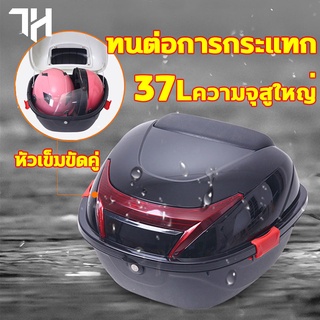 TH

ทนต่อการกระแทก

37Lความจุสูใหญ่

หัวเข็มขัดคู่